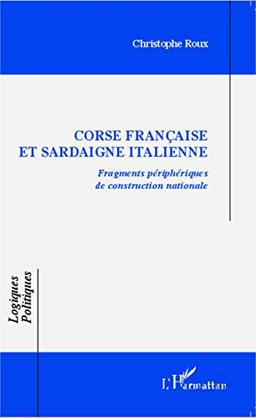 Christophe Roux

CORSE FRANÇAISE ET SARDAIGNE ITALIENNE

Fragments périphériques de construction nationale

Logiques Politiques

L'Harmattan